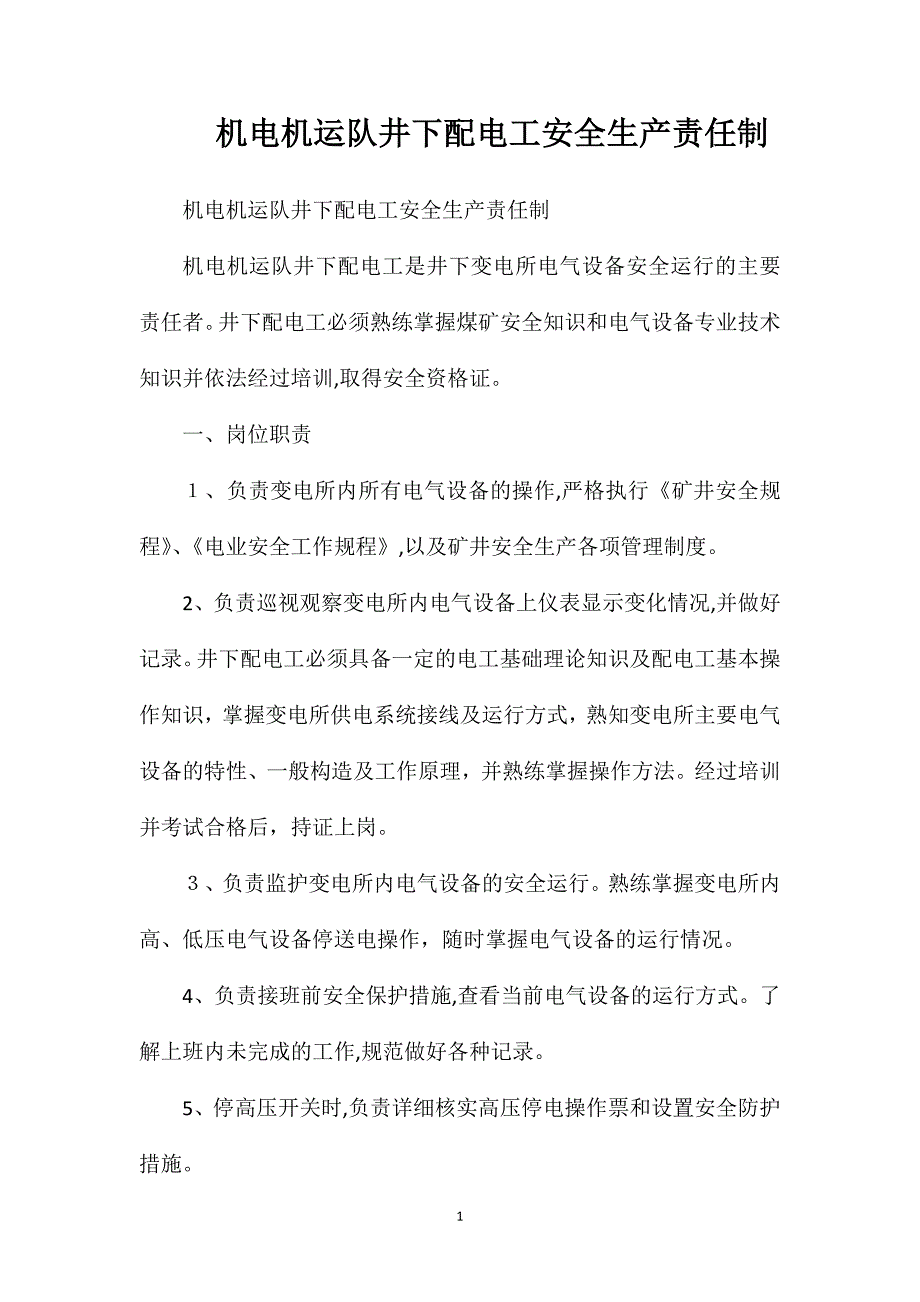 机电机运队井下配电工安全生产责任制

机电机运队井下配电工安全生产责任制

机电机运队井下配电工是井下变电所电气设备安全运行的主要责任者。井下配电工必须熟练掌握煤矿安全知识和电气设备专业技术知识并依法经过培训,取得安全资格证。

一、岗位职责

1、负责变电所内所有电气设备的操作,严格执行《矿井安全规程》、《电业安全工作规程》,以及矿井安全生产各项管理制度。

2、负责巡视观察变电所内电气设备上仪表显示变化情况,并做好记录。井下配电工必须具备一定的电工基础理论知识及配电工基本操作知识，掌握变电所供电系统接线及运行方式，熟知变电所主要电气设备的特性、一般构造及工作原理，并熟练掌握操作方法。经过培训并考试合格后，持证上岗。

3、负责监护变电所内电气设备的安全运行。熟练掌握变电所内高、低压电气设备停送电操作，随时掌握电气设备的运行情况。

4、负责接班前安全保护措施,查看当前电气设备的运行方式。了解上班内未完成的工作,规范做好各种记录。

5、停高压开关时,负责详细核实高压停电操作票和设置安全防护措施。

1